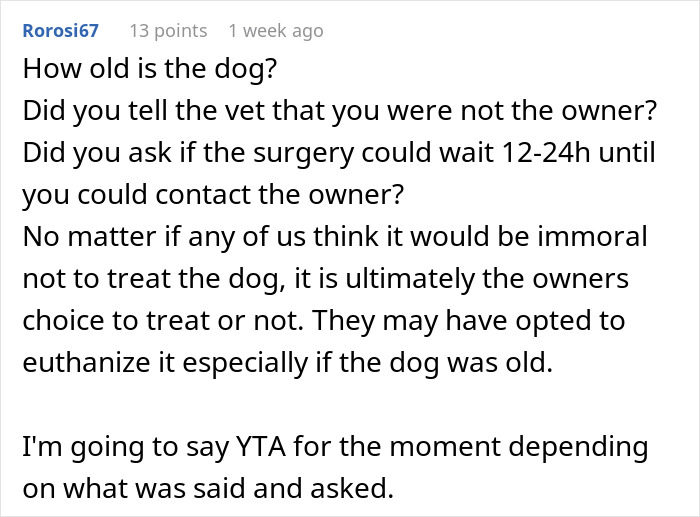 Rorosi67 13 points 1 week ago
How old is the dog?
Did you tell the vet that you were not the owner?
Did you ask if the surgery could wait 12-24h until you could contact the owner?
No matter if any of us think it would be immoral not to treat the dog, it is ultimately the owners choice to treat or not. They may have opted to euthanize it especially if the dog was old.

I'm going to say YTA for the moment depending on what was said and asked.